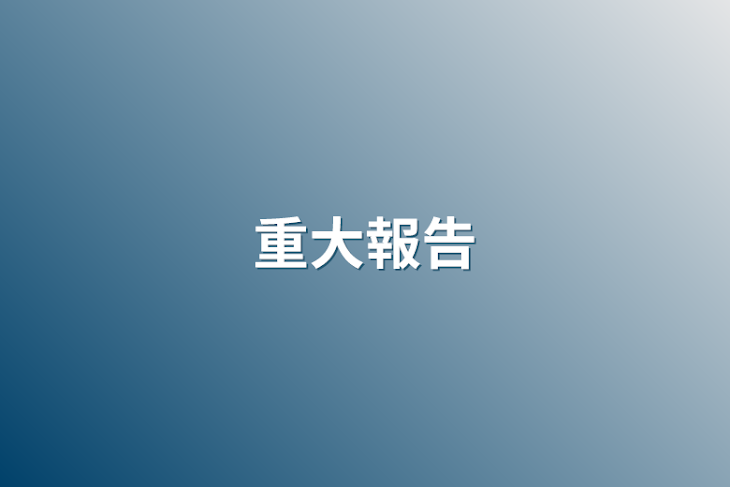 重大報告